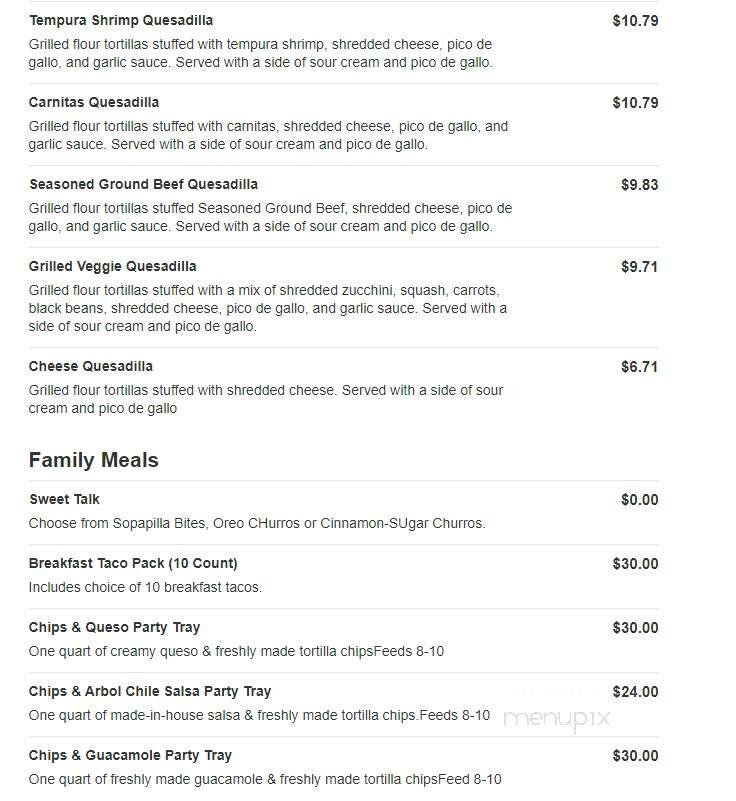 Tempura Shrimp Quesadilla
$10.79
Grilled flour tortillas stuffed with tempura shrimp, shredded cheese, pico de gallo, and garlic sauce. Served with a side of sour cream and pico de gallo.

Carnitas Quesadilla
$10.79
Grilled flour tortillas stuffed with carnitas, shredded cheese, pico de gallo, and garlic sauce. Served with a side of sour cream and pico de gallo.

Seasoned Ground Beef Quesadilla
$9.83
Grilled flour tortillas stuffed Seasoned Ground Beef, shredded cheese, pico de gallo, and garlic sauce. Served with a side of sour cream and pico de gallo.

Grilled Veggie Quesadilla
$9.71
Grilled flour tortillas stuffed with a mix of shredded zucchini, squash, carrots, black beans, shredded cheese, pico de gallo, and garlic sauce. Served with a side of sour cream and pico de gallo.

Cheese Quesadilla
$6.71
Grilled flour tortillas stuffed with shredded cheese. Served with a side of sour cream and pico de gallo

Family Meals

Sweet Talk
$0.00
Choose from Sopapilla Bites, Oreo CHurros or Cinnamon-SUgar Churros.

Breakfast Taco Pack (10 Count)
$30.00
Includes choice of 10 breakfast tacos.

Chips & Queso Party Tray
$30.00
One quart of creamy queso & freshly made tortilla chipsFeeds 8-10

Chips & Arbol Chile Salsa Party Tray
$24.00
One quart of made-in-house salsa & freshly made tortilla chips.Feeds 8-10

menupix

Chips & Guacamole Party Tray
$30.00
One quart of freshly made guacamole & freshly made tortilla chipsFeed 8-10